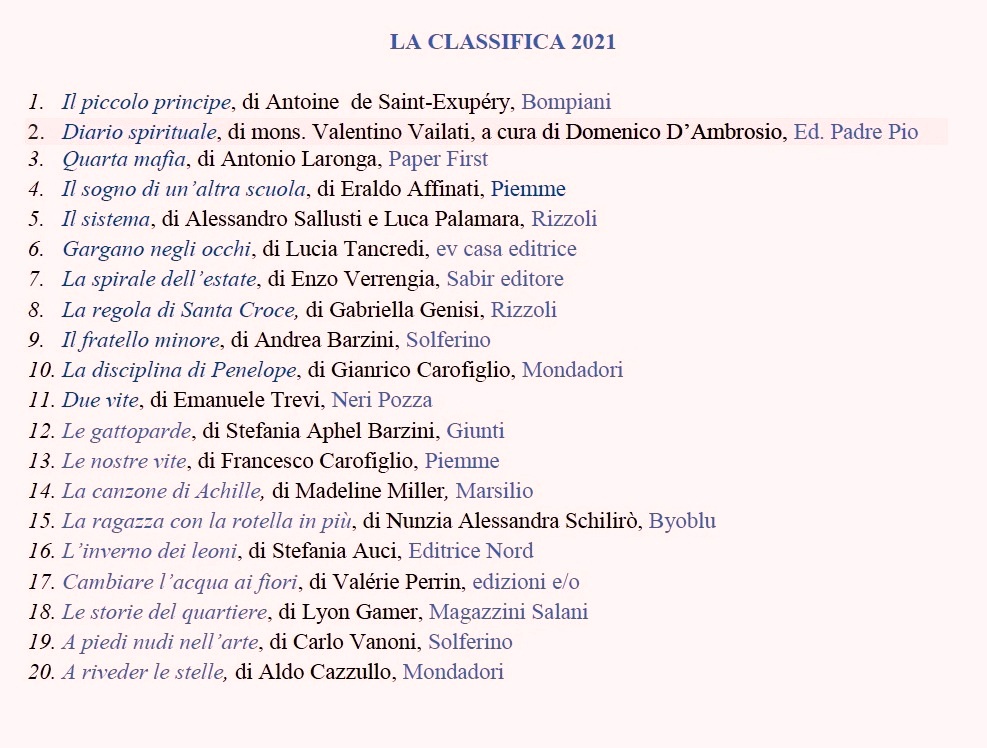 LA CLASSIFICA 2021

1. Il piccolo principe, di Antoine de Saint-Exupéry, Bompiani
2. Diario spirituale, di mons. Valentino Vailati, a cura di Domenico D'Ambrosio, Ed. Padre Pio
3. Quarta mafia, di Antonio Laronga, Paper First
4. Il sogno di un'altra scuola, di Eraldo Affinati, Piemme
5. Il sistema, di Alessandro Sallusti e Luca Palamara, Rizzoli
6. Gargano negli occhi, di Lucia Tancredi, ev casa editrice
7. La spirale dell'estate, di Enzo Verrengia, Sabir editore
8. La regola di Santa Croce, di Gabriella Genisi, Rizzoli
9. Il fratello minore, di Andrea Barzini, Solferino
10. La disciplina di Penelope, di Gianrico Carofiglio, Mondadori
11. Due vite, di Emanuele Trevi, Neri Pozza
12. Le gattoparde, di Stefania Aphel Barzini, Giunti
13. Le nostre vite, di Francesco Carofiglio, Piemme
14. La canzone di Achille, di Madeline Miller, Marsilio
15. La ragazza con la rotella in più, di Nunzia Alessandra Schilirò, Byoblu
16. L'inverno dei leoni, di Stefania Auci, Editrice Nord
17. Cambiare l'acqua ai fiori, di Valérie Perrin, edizioni e/o
18. Le storie del quartiere, di Lyon Gamer, Magazzini Salani
19. A piedi nudi nell'arte, di Carlo Vanoni, Solferino
20. A riveder le stelle, di Aldo Cazzullo, Mondadori